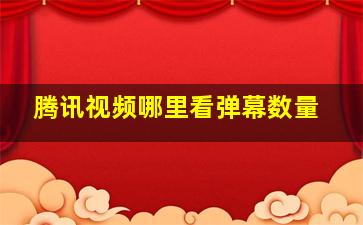 腾讯视频哪里看弹幕数量